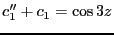 $c_1'' + c_1 = \cos 3z$